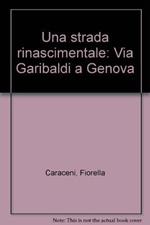 Una strada rinascimentale: Via Garibaldi a Genova

Caraceni, Fiorella

Note: This is not the actual book cover